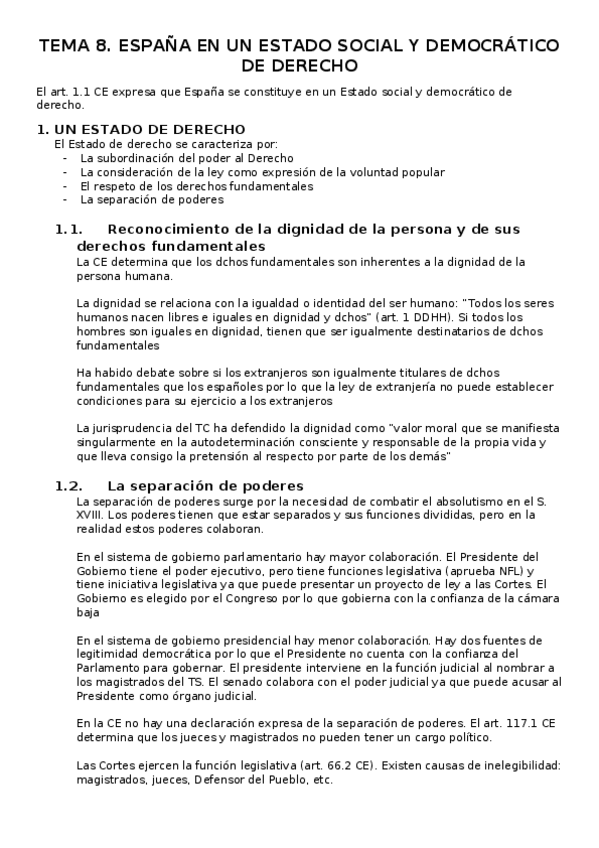 TEMA 8. ESPAÑA EN UN ESTADO SOCIAL Y DEMOCRÁTICO DE DERECHO

El art. 1.1 CE expresa que España se constituye en un Estado social y democrático de derecho.

1. UN ESTADO DE DERECHO

El Estado de derecho se caracteriza por:
- La subordinación del poder al Derecho
- La consideración de la ley como expresión de la voluntad popular
- El respeto de los derechos fundamentales
- La separación de poderes

1.1. Reconocimiento de la dignidad de la persona y de sus derechos fundamentales

La CE determina que los dchos fundamentales son inherentes a la dignidad de la persona humana.

La dignidad se relaciona con la igualdad o identidad del ser humano: "Todos los seres humanos nacen libres e iguales en dignidad y dchos" (art. 1 DDHH). Si todos los hombres son iguales en dignidad, tienen que ser igualmente destinatarios de dchos fundamentales

Ha habido debate sobre si los extranjeros son igualmente titulares de dchos fundamentales que los españoles por lo que la ley de extranjería no puede establecer condiciones para su ejercicio a los extranjeros

La jurisprudencia del TC ha defendido la dignidad como "valor moral que se manifiesta singularmente en la autodeterminación consciente y responsable de la propia vida y que lleva consigo la pretensión al respecto por parte de los demás"

1.2. La separación de poderes

La separación de poderes surge por la necesidad de combatir el absolutismo en el S. XVIII. Los poderes tienen que estar separados y sus funciones divididas, pero en la realidad estos poderes colaboran.

En el sistema de gobierno parlamentario hay mayor colaboración. El Presidente del Gobierno tiene el poder ejecutivo, pero tiene funciones legislativa (aprueba NFL) y tiene iniciativa legislativa ya que puede presentar un proyecto de ley a las Cortes. El Gobierno es elegido por el Congreso por lo que gobierna con la confianza de la cámara baja

En el sistema de gobierno presidencial hay menor colaboración. Hay dos fuentes de legitimidad democrática por lo que el Presidente no cuenta con la confianza del Parlamento para gobernar. El presidente interviene en la función judicial al nombrar a los magistrados del TS. El senado colabora con el poder judicial ya que puede acusar al Presidente como órgano judicial.

En la CE no hay una declaración expresa de la separación de poderes. El art. 117.1 CE determina que los jueces y magistrados no pueden tener un cargo político.

Las Cortes ejercen la función legislativa (art. 66.2 CE). Existen causas de inelegibilidad: magistrados, jueces, Defensor del Pueblo, etc.